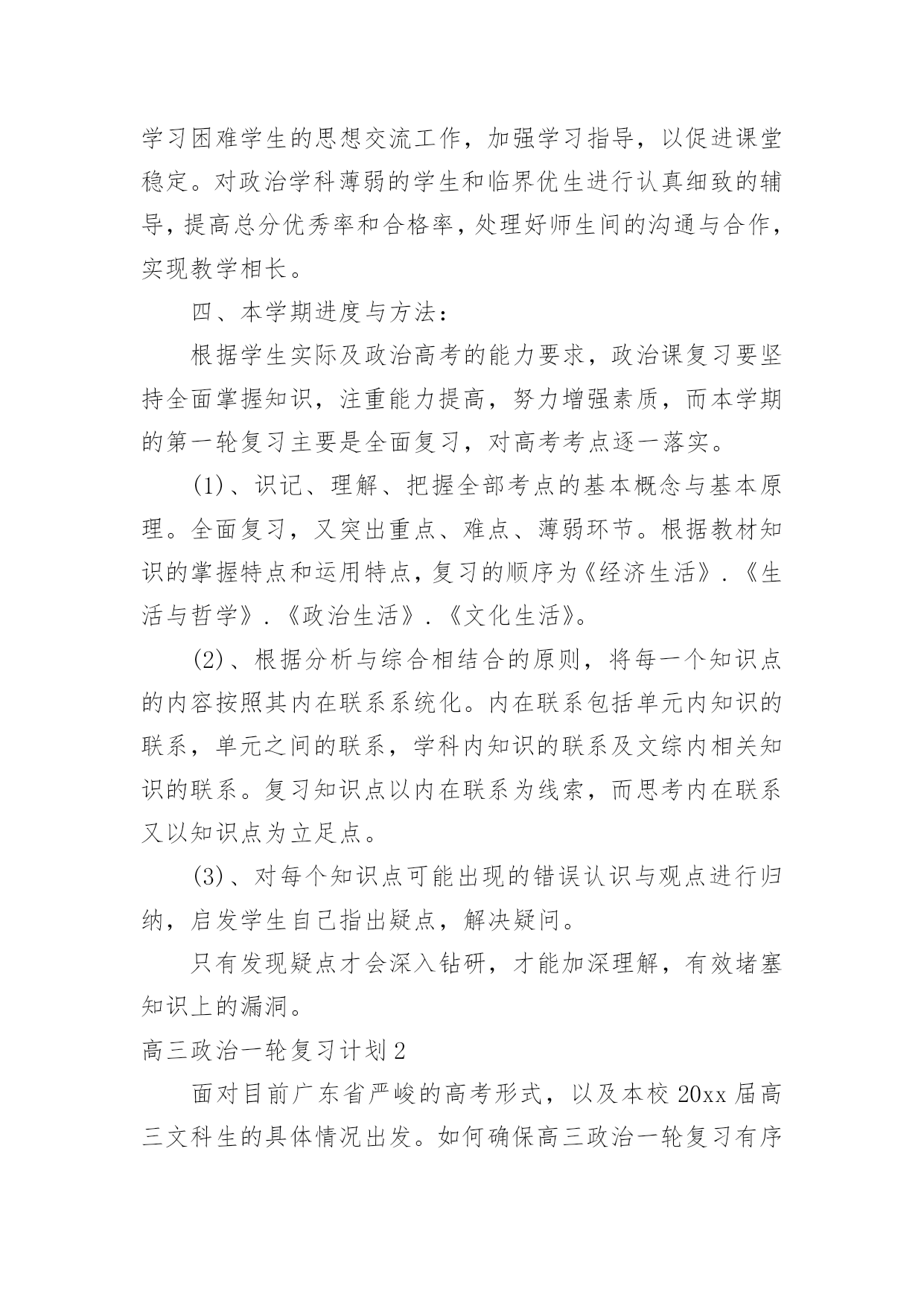 学习困难学生的思想交流工作，加强学习指导，以促进课堂稳定。对政治学科薄弱的学生和临界优生进行认真细致的辅导，提高总分优秀率和合格率，处理好师生间的沟通与合作，实现教学相长。

四、本学期进度与方法：

根据学生实际及政治高考的能力要求，政治课复习要坚持全面掌握知识，注重能力提高，努力增强素质，而本学期的第一轮复习主要是全面复习，对高考考点逐一落实。

(1)、识记、理解、把握全部考点的基本概念与基本原理。全面复习，又突出重点、难点、薄弱环节。根据教材知识的掌握特点和运用特点，复习的顺序为《经济生活》.《生活与哲学》.《政治生活》.《文化生活》。

(2)、根据分析与综合相结合的原则，将每一个知识点的内容按照其内在联系系统化。内在联系包括单元内知识的联系，单元之间的联系，学科内知识的联系及文综内相关知识的联系。复习知识点以内在联系为线索，而思考内在联系又以知识点为立足点。

(3)、对每个知识点可能出现的错误认识与观点进行归纳，启发学生自己指出疑点，解决疑问。

只有发现疑点才会深入钻研，才能加深理解，有效堵塞知识上的漏洞。

高三政治一轮复习计划2

面对目前广东省严峻的高考形式，以及本校20xx届高三文科生的具体情况出发。如何确保高三政治一轮复习有序